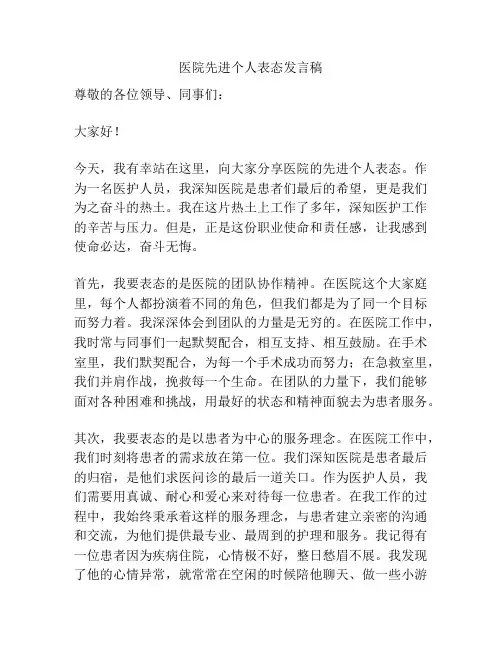 医院先进个人表态发言稿

尊敬的各位领导、同事们：

大家好！

今天，我有幸站在这里，向大家分享医院的先进个人表态。作为一名医护人员，我深知医院是患者们最后的希望，更是我们为之奋斗的热土。我在这片热土上工作了多年，深知医护工作的辛苦与压力。但是，正是这份职业使命和责任感，让我感到使命必达，奋斗无悔。

首先，我要表态的是医院的团队协作精神。在医院这个大家庭里，每个人都扮演着不同的角色，但我们都是为了同一个目标而努力着。我深深体会到团队的力量是无穷的。在医院工作中，我时常与同事们一起默契配合，相互支持、相互鼓励。在手术室里，我们默契配合，为每一个手术成功而努力；在急救室里，我们并肩作战，挽救每一个生命。在团队的力量下，我们能够面对各种困难和挑战，用最好的状态和精神面貌去为患者服务。

其次，我要表态的是以患者为中心的服务理念。在医院工作中，我们时刻将患者的需求放在第一位。我们深知医院是患者最后的归宿，是他们求医问诊的最后一道关口。作为医护人员，我们需要用真诚、耐心和爱心来对待每一位患者。在我工作的过程中，我始终秉承着这样的服务理念，与患者建立亲密的沟通和交流，为他们提供最专业、最周到的护理和服务。我记得有一位患者因为疾病住院，心情极不好，整日愁眉不展。我发现了他的心情异常，就常常在空闲的时候陪他聊天、做一些小游